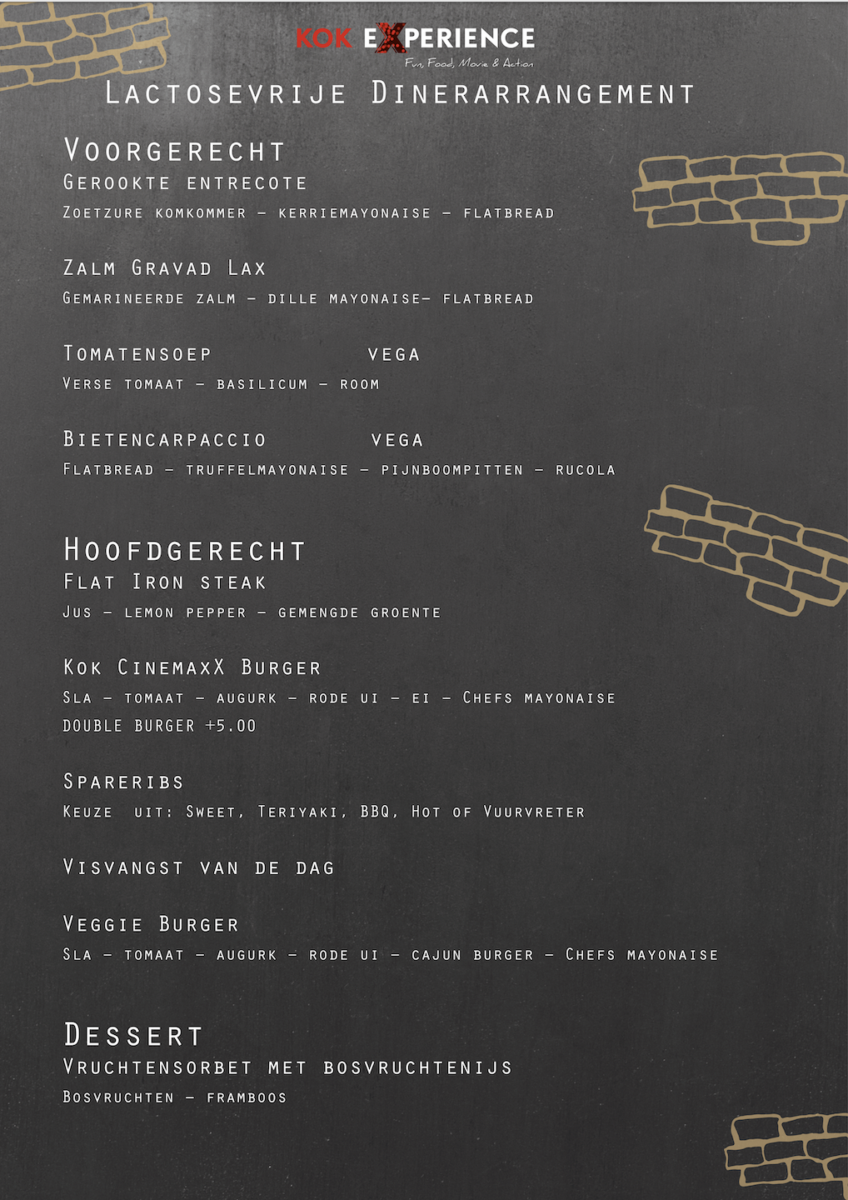 KOK EXPERIENCE
Fun, Food, Movie & Action

Lactosevrije Dinerarrangement

Voorgerecht
Gerookte entrecote
Zoetzure komkommer - kerriemayonaise - flatbread

Zalm Gravad Lax
Gemarineerde zalm - dille mayonaise- flatbread

Tomatensoep vega
Verse tomaat - basilicum - room

Bietencarpaccio vega
Flatbread - truffelmayonaise - pijnboompitten - rucola

Hoofdgerecht
Flat Iron steak
Jus - lemon pepper - gemengde groente

Kok CinemaxX Burger
Sla - tomaat - augurk - rode ui - ei - Chefs mayonaise
DOUBLE BURGER +5.00

Spareribs
Keuze uit: Sweet, Teriyaki, BBQ, Hot of Vuurvreter

Visvangst van de dag

Veggie Burger
Sla - tomaat - augurk - rode ui - cajun burger - Chefs mayonaise

Dessert
Vruchtensorbet met bosvruchtenijs
Bosvruchten - framboos